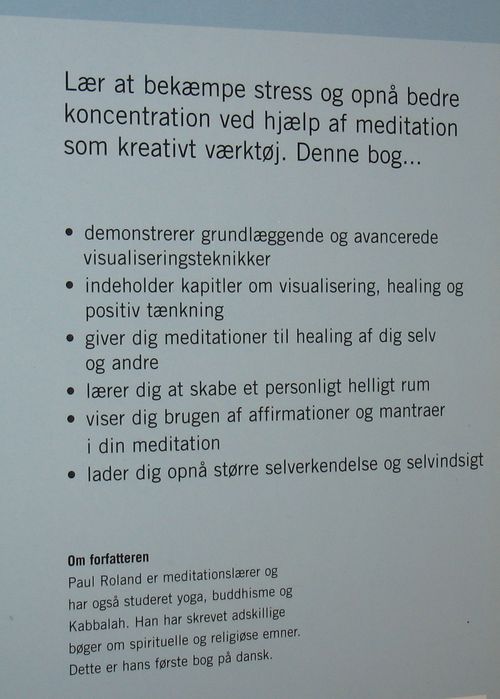 Lær at bekæmpe stress og opnå bedre koncentration ved hjælp af meditation som kreativt værktøj. Denne bog...

• demonstrerer grundlæggende og avancerede visualiseringsteknikker
• indeholder kapitler om visualisering, healing og positiv tænkning
• giver dig meditationer til healing af dig selv og andre
• lærer dig at skabe et personligt helligt rum
• viser dig brugen af affirmationer og mantraer i din meditation
• lader dig opnå større selverkendelse og selvindsigt

Om forfatteren
Paul Roland er meditationslærer og har også studeret yoga, buddhisme og Kabbalah. Han har skrevet adskillige bøger om spirituelle og religiøse emner. Dette er hans første bog på dansk.